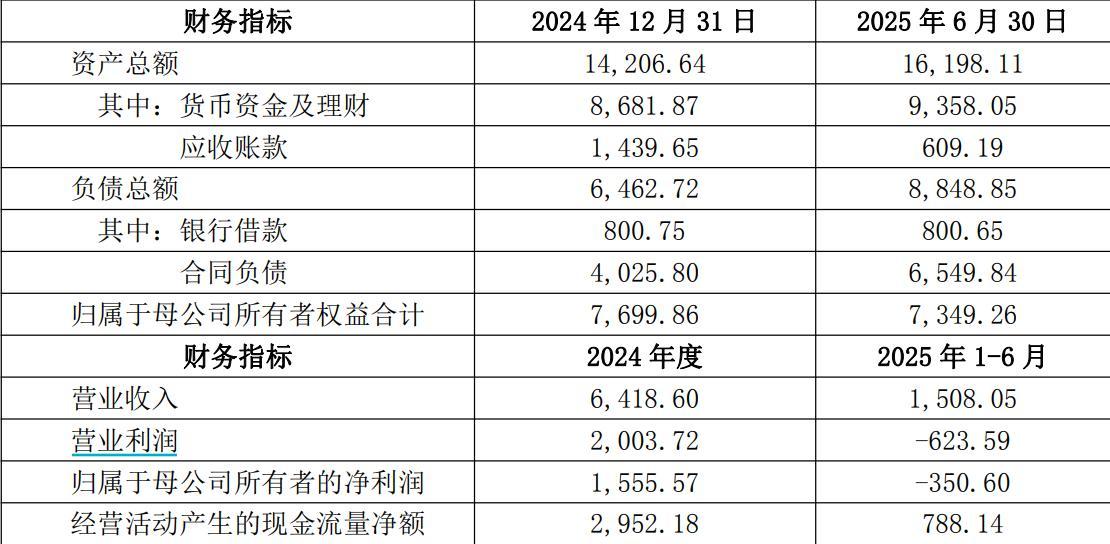 | 财务指标 | 2024年12月31日 | 2025年6月30日 |
|---|---|---|
| 资产总额 | 14,206.64 | 16,198.11 |
| 其中：货币资金及理财 | 8,681.87 | 9,358.05 |
| 应收账款 | 1,439.65 | 609.19 |
| 负债总额 | 6,462.72 | 8,848.85 |
| 其中：银行借款 | 800.75 | 800.65 |
| 合同负债 | 4,025.80 | 6,549.84 |
| 归属于母公司所有者权益合计 | 7,699.86 | 7,349.26 |
| 财务指标 | 2024年度 | 2025年1-6月 |
| 营业收入 | 6,418.60 | 1,508.05 |
| 营业利润 | 2,003.72 | -623.59 |
| 归属于母公司所有者的净利润 | 1,555.57 | -350.60 |
| 经营活动产生的现金流量净额 | 2,952.18 | 788.14 |